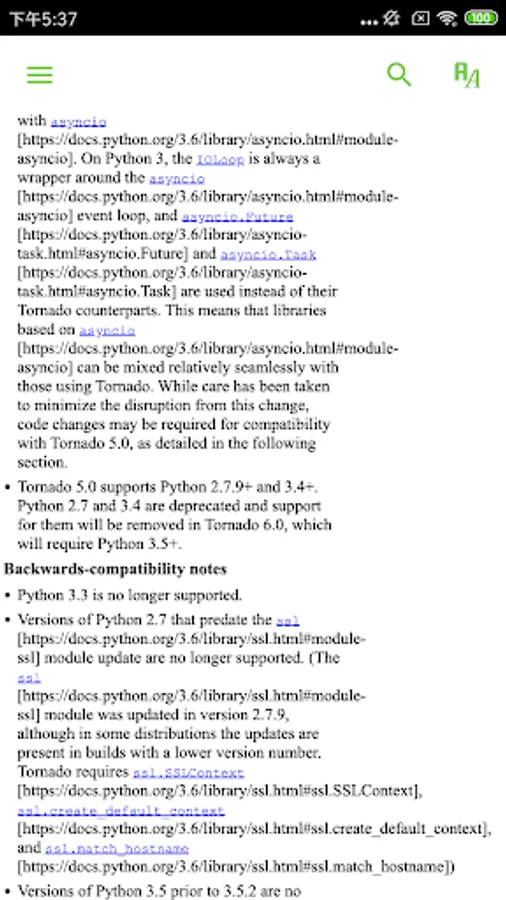 下午5:37

100

with asyncio [https://docs.python.org/3.6/library/asyncio.html#module-asyncio]. On Python 3, the IOLoop is always a wrapper around the asyncio [https://docs.python.org/3.6/library/asyncio.html#module-asyncio] event loop, and asyncio.Future [https://docs.python.org/3.6/library/asyncio-task.html#asyncio.Future] and asyncio.Task [https://docs.python.org/3.6/library/asyncio-task.html#asyncio.Task] are used instead of their Tornado counterparts. This means that libraries based on asyncio [https://docs.python.org/3.6/library/asyncio.html#module-asyncio] can be mixed relatively seamlessly with those using Tornado. While care has been taken to minimize the disruption from this change, code changes may be required for compatibility with Tornado 5.0, as detailed in the following section.

• Tornado 5.0 supports Python 2.7.9+ and 3.4+. Python 2.7 and 3.4 are deprecated and support for them will be removed in Tornado 6.0, which will require Python 3.5+.

Backwards-compatibility notes

• Python 3.3 is no longer supported.

• Versions of Python 2.7 that predate the ssl [https://docs.python.org/3.6/library/ssl.html#module-ssl] module update are no longer supported. (The ssl [https://docs.python.org/3.6/library/ssl.html#module-ssl] module was updated in version 2.7.9, although in some distributions the updates are present in builds with a lower version number. Tornado requires ssl.SSLContext [https://docs.python.org/3.6/library/ssl.html#ssl.SSLContext], ssl.create_default_context [https://docs.python.org/3.6/library/ssl.html#ssl.create_default_context], and ssl.match_hostname [https://docs.python.org/3.6/library/ssl.html#ssl.match_hostname])

• Versions of Python 3.5 prior to 3.5.2 are no